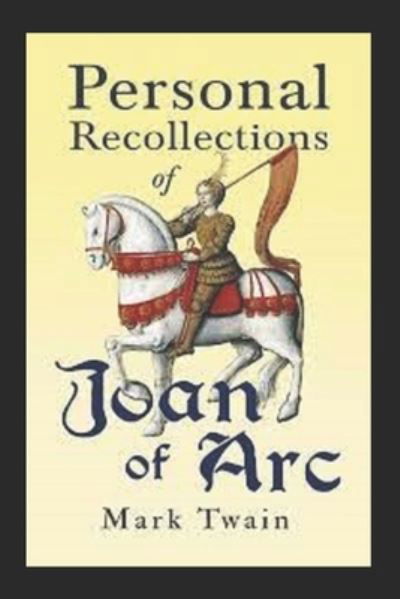 Personal Recollections of

Joan of Arc

Mark Twain